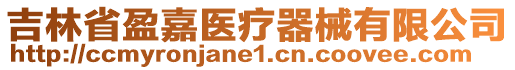 吉林省盈嘉医疗器械有限公司
http://ccmyronjane1.cn.coovee.com